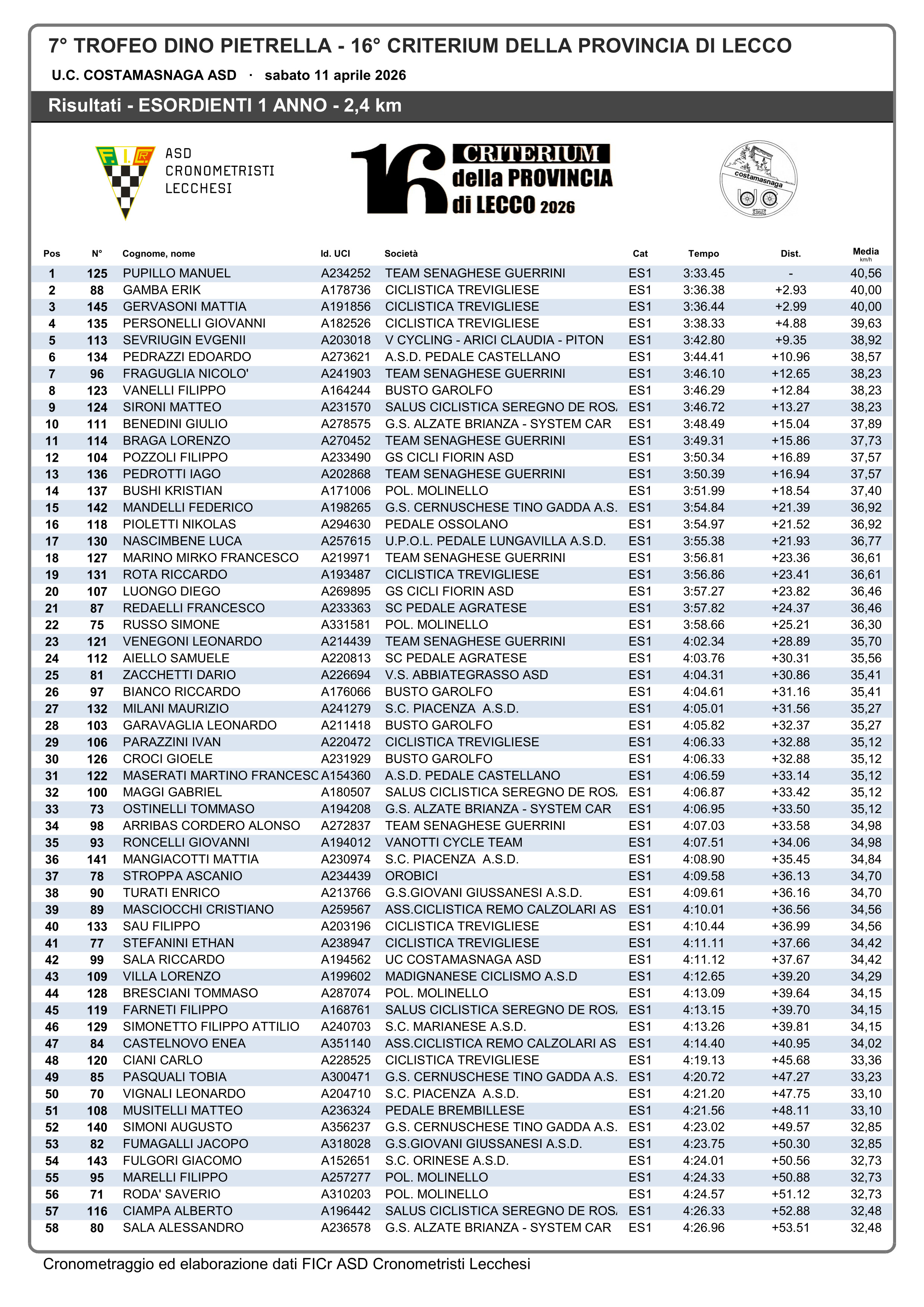 7° TROFEO DINO PIETRELLA - 16° CRITERIUM DELLA PROVINCIA DI LECCO

U.C. COSTAMASNAGA ASD · sabato 11 aprile 2026

Risultati - ESORDIENTI 1 ANNO - 2,4 km

F.I.Cr ASD CRONOMETRISTI LECCHESI

16 CRITERIUM della PROVINCIA di LECCO 2026

costamasnaga

| Pos | N° | Cognome, nome | Id. UCI | Società | Cat | Tempo | Dist. | Media km/h |
|---|---|---|---|---|---|---|---|---|
| 1 | 125 | PUPILLO MANUEL | A234252 | TEAM SENAGHESE GUERRINI | ES1 | 3:33.45 | - | 40,56 |
| 2 | 88 | GAMBA ERIK | A178736 | CICLISTICA TREVIGLIESE | ES1 | 3:36.38 | +2.93 | 40,00 |
| 3 | 145 | GERVASONI MATTIA | A191856 | CICLISTICA TREVIGLIESE | ES1 | 3:36.44 | +2.99 | 40,00 |
| 4 | 135 | PERSONELLI GIOVANNI | A182526 | CICLISTICA TREVIGLIESE | ES1 | 3:38.33 | +4.88 | 39,63 |
| 5 | 113 | SEVRIUGIN EVGENII | A203018 | V CYCLING - ARICI CLAUDIA - PITON | ES1 | 3:42.80 | +9.35 | 38,92 |
| 6 | 134 | PEDRAZZI EDOARDO | A273621 | A.S.D. PEDALE CASTELLANO | ES1 | 3:44.41 | +10.96 | 38,57 |
| 7 | 96 | FRAGUGLIA NICOLO' | A241903 | TEAM SENAGHESE GUERRINI | ES1 | 3:46.10 | +12.65 | 38,23 |
| 8 | 123 | VANELLI FILIPPO | A164244 | BUSTO GAROLFO | ES1 | 3:46.29 | +12.84 | 38,23 |
| 9 | 124 | SIRONI MATTEO | A231570 | SALUS CICLISTICA SEREGNO DE ROS. | ES1 | 3:46.72 | +13.27 | 38,23 |
| 10 | 111 | BENEDINI GIULIO | A278575 | G.S. ALZATE BRIANZA - SYSTEM CAR | ES1 | 3:48.49 | +15.04 | 37,89 |
| 11 | 114 | BRAGA LORENZO | A270452 | TEAM SENAGHESE GUERRINI | ES1 | 3:49.31 | +15.86 | 37,73 |
| 12 | 104 | POZZOLI FILIPPO | A233490 | GS CICLI FIORIN ASD | ES1 | 3:50.34 | +16.89 | 37,57 |
| 13 | 136 | PEDROTTI IAGO | A202868 | TEAM SENAGHESE GUERRINI | ES1 | 3:50.39 | +16.94 | 37,57 |
| 14 | 137 | BUSHI KRISTIAN | A171006 | POL. MOLINELLO | ES1 | 3:51.99 | +18.54 | 37,40 |
| 15 | 142 | MANDELLI FEDERICO | A198265 | G.S. CERNUSCHESE TINO GADDA A.S. | ES1 | 3:54.84 | +21.39 | 36,92 |
| 16 | 118 | PIOLETTI NIKOLAS | A294630 | PEDALE OSSOLANO | ES1 | 3:54.97 | +21.52 | 36,92 |
| 17 | 130 | NASCIMBENE LUCA | A257615 | U.P.O.L. PEDALE LUNGAVILLA A.S.D. | ES1 | 3:55.38 | +21.93 | 36,77 |
| 18 | 127 | MARINO MIRKO FRANCESCO | A219971 | TEAM SENAGHESE GUERRINI | ES1 | 3:56.81 | +23.36 | 36,61 |
| 19 | 131 | ROTA RICCARDO | A193487 | CICLISTICA TREVIGLIESE | ES1 | 3:56.86 | +23.41 | 36,61 |
| 20 | 107 | LUONGO DIEGO | A269895 | GS CICLI FIORIN ASD | ES1 | 3:57.27 | +23.82 | 36,46 |
| 21 | 87 | REDAELLI FRANCESCO | A233363 | SC PEDALE AGRATESE | ES1 | 3:57.82 | +24.37 | 36,46 |
| 22 | 75 | RUSSO SIMONE | A331581 | POL. MOLINELLO | ES1 | 3:58.66 | +25.21 | 36,30 |
| 23 | 121 | VENEGONI LEONARDO | A214439 | TEAM SENAGHESE GUERRINI | ES1 | 4:02.34 | +28.89 | 35,70 |
| 24 | 112 | AIELLO SAMUELE | A220813 | SC PEDALE AGRATESE | ES1 | 4:03.76 | +30.31 | 35,56 |
| 25 | 81 | ZACCHETTI DARIO | A226694 | V.S. ABBIATEGRASSO ASD | ES1 | 4:04.31 | +30.86 | 35,41 |
| 26 | 97 | BIANCO RICCARDO | A176066 | BUSTO GAROLFO | ES1 | 4:04.61 | +31.16 | 35,41 |
| 27 | 132 | MILANI MAURIZIO | A241279 | S.C. PIACENZA A.S.D. | ES1 | 4:05.01 | +31.56 | 35,27 |
| 28 | 103 | GARAVAGLIA LEONARDO | A211418 | BUSTO GAROLFO | ES1 | 4:05.82 | +32.37 | 35,27 |
| 29 | 106 | PARAZZINI IVAN | A220472 | CICLISTICA TREVIGLIESE | ES1 | 4:06.33 | +32.88 | 35,12 |
| 30 | 126 | CROCI GIOELE | A231929 | BUSTO GAROLFO | ES1 | 4:06.33 | +32.88 | 35,12 |
| 31 | 122 | MASERATI MARTINO FRANCESC | A154360 | A.S.D. PEDALE CASTELLANO | ES1 | 4:06.59 | +33.14 | 35,12 |
| 32 | 100 | MAGGI GABRIEL | A180507 | SALUS CICLISTICA SEREGNO DE ROS. | ES1 | 4:06.87 | +33.42 | 35,12 |
| 33 | 73 | OSTINELLI TOMMASO | A194208 | G.S. ALZATE BRIANZA - SYSTEM CAR | ES1 | 4:06.95 | +33.50 | 35,12 |
| 34 | 98 | ARRIBAS CORDERO ALONSO | A272837 | TEAM SENAGHESE GUERRINI | ES1 | 4:07.03 | +33.58 | 34,98 |
| 35 | 93 | RONCELLI GIOVANNI | A194012 | VANOTTI CYCLE TEAM | ES1 | 4:07.51 | +34.06 | 34,98 |
| 36 | 141 | MANGIACOTTI MATTIA | A230974 | S.C. PIACENZA A.S.D. | ES1 | 4:08.90 | +35.45 | 34,84 |
| 37 | 78 | STROPPA ASCANIO | A234439 | OROBICI | ES1 | 4:09.58 | +36.13 | 34,70 |
| 38 | 90 | TURATI ENRICO | A213766 | G.S.GIOVANI GIUSSANESI A.S.D. | ES1 | 4:09.61 | +36.16 | 34,70 |
| 39 | 89 | MASCIOCCHI CRISTIANO | A259567 | ASS.CICLISTICA REMO CALZOLARI AS | ES1 | 4:10.01 | +36.56 | 34,56 |
| 40 | 133 | SAU FILIPPO | A203196 | CICLISTICA TREVIGLIESE | ES1 | 4:10.44 | +36.99 | 34,56 |
| 41 | 77 | STEFANINI ETHAN | A238947 | CICLISTICA TREVIGLIESE | ES1 | 4:11.11 | +37.66 | 34,42 |
| 42 | 99 | SALA RICCARDO | A194562 | UC COSTAMASNAGA ASD | ES1 | 4:11.12 | +37.67 | 34,42 |
| 43 | 109 | VILLA LORENZO | A199602 | MADIGNANESE CICLISMO A.S.D | ES1 | 4:12.65 | +39.20 | 34,29 |
| 44 | 128 | BRESCIANI TOMMASO | A287074 | POL. MOLINELLO | ES1 | 4:13.09 | +39.64 | 34,15 |
| 45 | 119 | FARNETI FILIPPO | A168761 | SALUS CICLISTICA SEREGNO DE ROS. | ES1 | 4:13.15 | +39.70 | 34,15 |
| 46 | 129 | SIMONETTO FILIPPO ATTILIO | A240703 | S.C. MARIANESE A.S.D. | ES1 | 4:13.26 | +39.81 | 34,15 |
| 47 | 84 | CASTELNOVO ENEA | A351140 | ASS.CICLISTICA REMO CALZOLARI AS | ES1 | 4:14.40 | +40.95 | 34,02 |
| 48 | 120 | CIANI CARLO | A228525 | CICLISTICA TREVIGLIESE | ES1 | 4:19.13 | +45.68 | 33,36 |
| 49 | 85 | PASQUALI TOBIA | A300471 | G.S. CERNUSCHESE TINO GADDA A.S. | ES1 | 4:20.72 | +47.27 | 33,23 |
| 50 | 70 | VIGNALI LEONARDO | A204710 | S.C. PIACENZA A.S.D. | ES1 | 4:21.20 | +47.75 | 33,10 |
| 51 | 108 | MUSITELLI MATTEO | A236324 | PEDALE BREMBILLESE | ES1 | 4:21.56 | +48.11 | 33,10 |
| 52 | 140 | SIMONI AUGUSTO | A356237 | G.S. CERNUSCHESE TINO GADDA A.S. | ES1 | 4:23.02 | +49.57 | 32,85 |
| 53 | 82 | FUMAGALLI JACOPO | A318028 | G.S.GIOVANI GIUSSANESI A.S.D. | ES1 | 4:23.75 | +50.30 | 32,85 |
| 54 | 143 | FULGORI GIACOMO | A152651 | S.C. ORINESE A.S.D. | ES1 | 4:24.01 | +50.56 | 32,73 |
| 55 | 95 | MARELLI FILIPPO | A257277 | POL. MOLINELLO | ES1 | 4:24.33 | +50.88 | 32,73 |
| 56 | 71 | RODA' SAVERIO | A310203 | POL. MOLINELLO | ES1 | 4:24.57 | +51.12 | 32,73 |
| 57 | 116 | CIAMPA ALBERTO | A196442 | SALUS CICLISTICA SEREGNO DE ROS. | ES1 | 4:26.33 | +52.88 | 32,48 |
| 58 | 80 | SALA ALESSANDRO | A236578 | G.S. ALZATE BRIANZA - SYSTEM CAR | ES1 | 4:26.96 | +53.51 | 32,48 |

Cronometraggio ed elaborazione dati FICr ASD Cronometristi Lecchesi